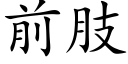 前肢